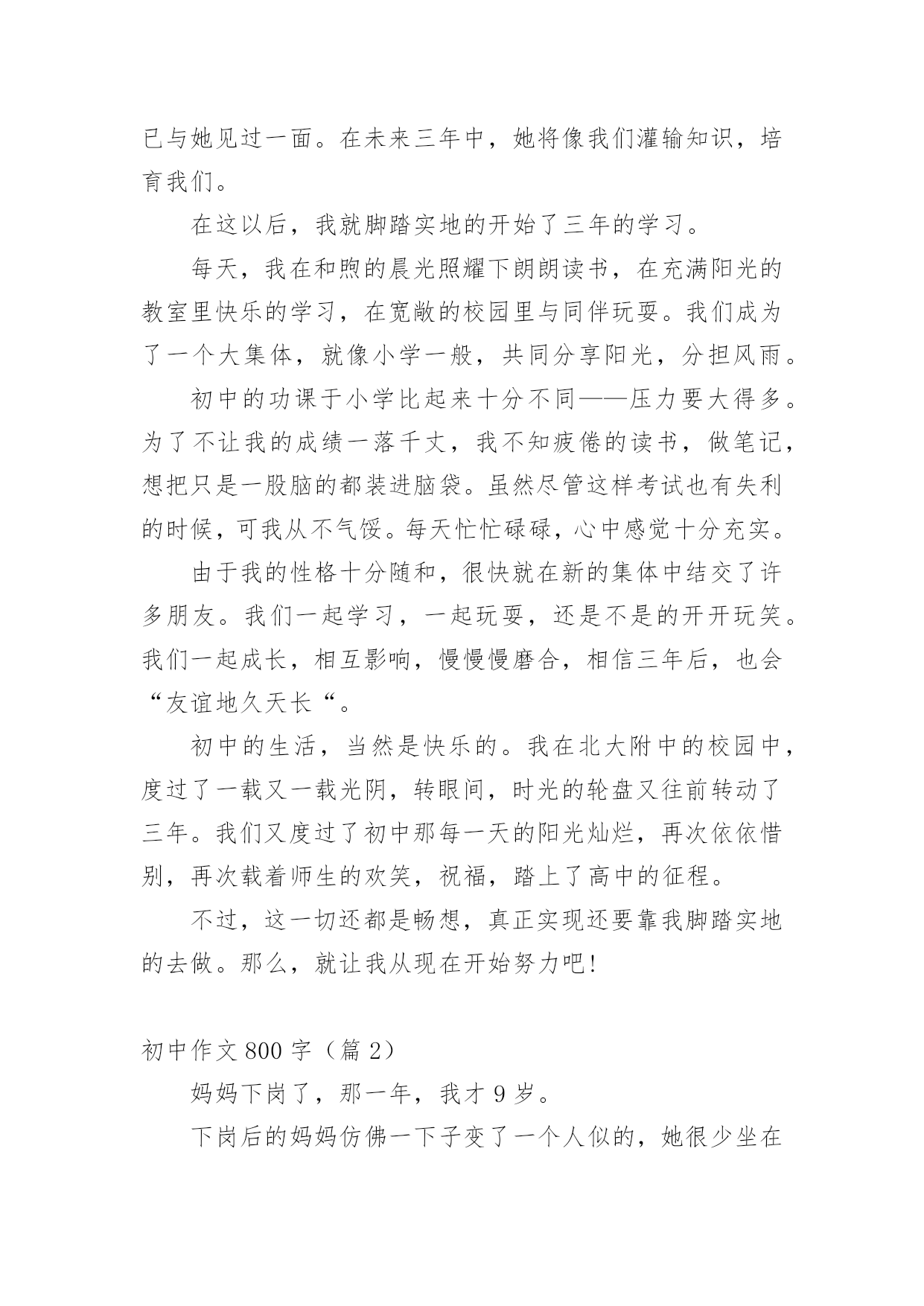 已与她见过一面。在未来三年中，她将像我们灌输知识，培育我们。

在这以后，我就脚踏实地的开始了三年的学习。

每天，我在和煦的晨光照耀下朗朗读书，在充满阳光的教室里快乐的学习，在宽敞的校园里与同伴玩耍。我们成为了一个大集体，就像小学一般，共同分享阳光，分担风雨。

初中的功课于小学比起来十分不同——压力要大得多。为了不让我的成绩一落千丈，我不知疲倦的读书，做笔记，想把只是一股脑的都装进脑袋。虽然尽管这样考试也有失利的时候，可我从不气馁。每天忙忙碌碌，心中感觉十分充实。

由于我的性格十分随和，很快就在新的集体中结交了许多朋友。我们一起学习，一起玩耍，还是不是的开开玩笑。我们一起成长，相互影响，慢慢慢磨合，相信三年后，也会“友谊地久天长“。

初中的生活，当然是快乐的。我在北大附中的校园中，度过了一载又一载光阴，转眼间，时光的轮盘又往前转动了三年。我们又度过了初中那每一天的阳光灿烂，再次依依惜别，再次载着师生的欢笑，祝福，踏上了高中的征程。

不过，这一切还都是畅想，真正实现还要靠我脚踏实地的去做。那么，就让我从现在开始努力吧!

初中作文 800 字（篇 2）

妈妈下岗了，那一年，我才 9 岁。

下岗后的妈妈仿佛一下子变了一个人似的，她很少坐在